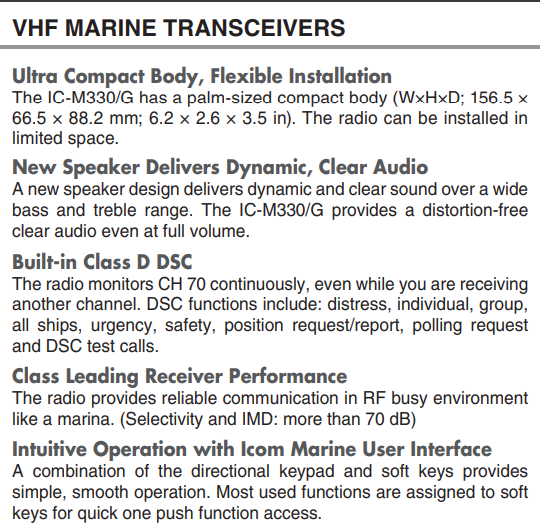 VHF MARINE TRANSCEIVERS

Ultra Compact Body, Flexible Installation
The IC-M330/G has a palm-sized compact body (W×H×D; 156.5 × 66.5 × 88.2 mm; 6.2 × 2.6 × 3.5 in). The radio can be installed in limited space.

New Speaker Delivers Dynamic, Clear Audio
A new speaker design delivers dynamic and clear sound over a wide bass and treble range. The IC-M330/G provides a distortion-free clear audio even at full volume.

Built-in Class D DSC
The radio monitors CH 70 continuously, even while you are receiving another channel. DSC functions include: distress, individual, group, all ships, urgency, safety, position request/report, polling request and DSC test calls.

Class Leading Receiver Performance
The radio provides reliable communication in RF busy environment like a marina. (Selectivity and IMD: more than 70 dB)

Intuitive Operation with Icom Marine User Interface
A combination of the directional keypad and soft keys provides simple, smooth operation. Most used functions are assigned to soft keys for quick one push function access.